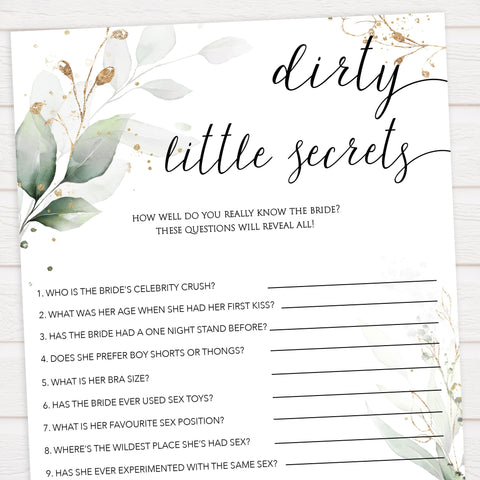 dirty little secrets

HOW WELL DO YOU REALLY KNOW THE BRIDE?
THESE QUESTIONS WILL REVEAL ALL!

1. WHO IS THE BRIDE'S CELEBRITY CRUSH?
2. WHAT WAS HER AGE WHEN SHE HAD HER FIRST KISS?
3. HAS THE BRIDE HAD A ONE NIGHT STAND BEFORE?
4. DOES SHE PREFER BOY SHORTS OR THONGS?
5. WHAT IS HER BRA SIZE?
6. HAS THE BRIDE EVER USED SEX TOYS?
7. WHAT IS HER FAVOURITE SEX POSITION?
8. WHERE'S THE WILDEST PLACE SHE'S HAD SEX?
9. HAS SHE EVER EXPERIMENTED WITH THE SAME SEX?